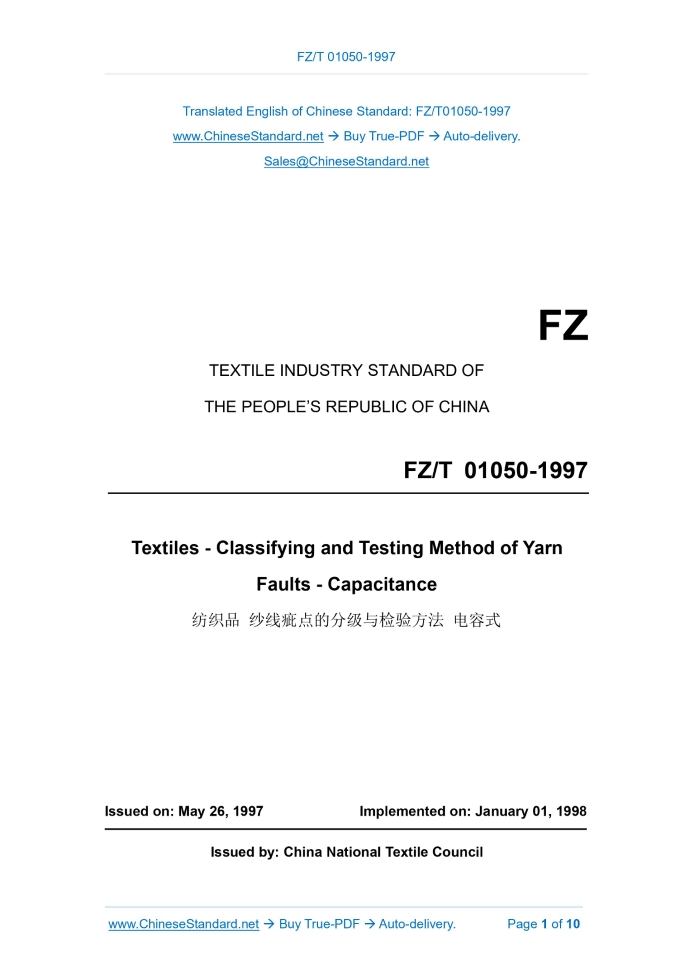 FZ/T 01050-1997

Translated English of Chinese Standard: FZ/T01050-1997
www.ChineseStandard.net → Buy True-PDF → Auto-delivery.
Sales@ChineseStandard.net

FZ

TEXTILE INDUSTRY STANDARD OF
THE PEOPLE'S REPUBLIC OF CHINA

FZ/T 01050-1997

Textiles - Classifying and Testing Method of Yarn Faults - Capacitance
纺织品 纱线疵点的分级与检验方法 电容式

Issued on: May 26, 1997 Implemented on: January 01, 1998

Issued by: China National Textile Council

www.ChineseStandard.net → Buy True-PDF → Auto-delivery. Page 1 of 10